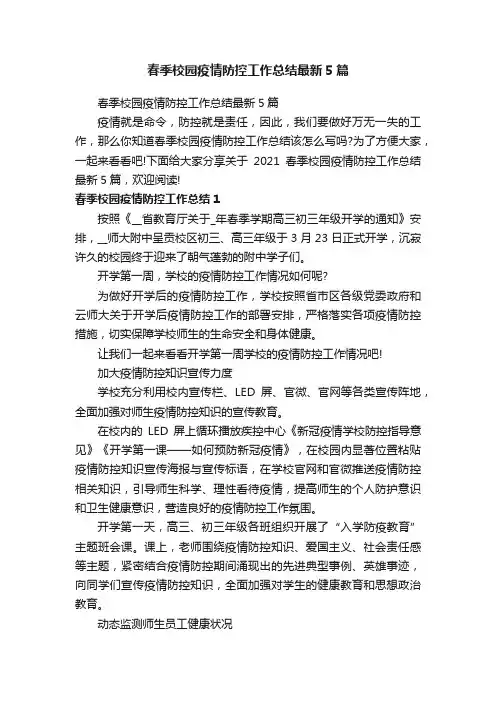 春季校园疫情防控工作总结最新5篇

春季校园疫情防控工作总结最新5篇

疫情就是命令，防控就是责任，因此，我们要做好万无一失的工作，那么你知道春季校园疫情防控工作总结该怎么写吗?为了方便大家，一起来看看吧!下面给大家分享关于 2021 春季校园疫情防控工作总结最新5篇，欢迎阅读!

春季校园疫情防控工作总结1

按照《__省教育厅关于_年春季学期高三初三年级开学的通知》安排，__师大附中呈贡校区初三、高三年级于3月23日正式开学，沉寂许久的校园终于迎来了朝气蓬勃的附中学子们。

开学第一周，学校的疫情防控工作情况如何呢?

为做好开学后的疫情防控工作，学校按照省市区各级党委政府和云师大关于开学后疫情防控工作的部署安排，严格落实各项疫情防控措施，切实保障学校师生的生命安全和身体健康。

让我们一起来看看开学第一周学校的疫情防控工作情况吧!

加大疫情防控知识宣传力度

学校充分利用校内宣传栏、LED 屏、官微、官网等各类宣传阵地，全面加强对师生疫情防控知识的宣传教育。

在校内的 LED 屏上循环播放疾控中心《新冠疫情学校防控指导意见》《开学第一课——如何预防新冠疫情》，在校园内显著位置粘贴疫情防控知识宣传海报与宣传标语，在学校官网和官微推送疫情防控相关知识，引导师生科学、理性看待疫情，提高师生的个人防护意识和卫生健康意识，营造良好的疫情防控工作氛围。

开学第一天，高三、初三年级各班组织开展了“入学防疫教育”主题班会课。课上，老师围绕疫情防控知识、爱国主义、社会责任感等主题，紧密结合疫情防控期间涌现出的先进典型事例、英雄事迹，向同学们宣传疫情防控知识，全面加强对学生的健康教育和思想政治教育。

动态监测师生员工健康状况